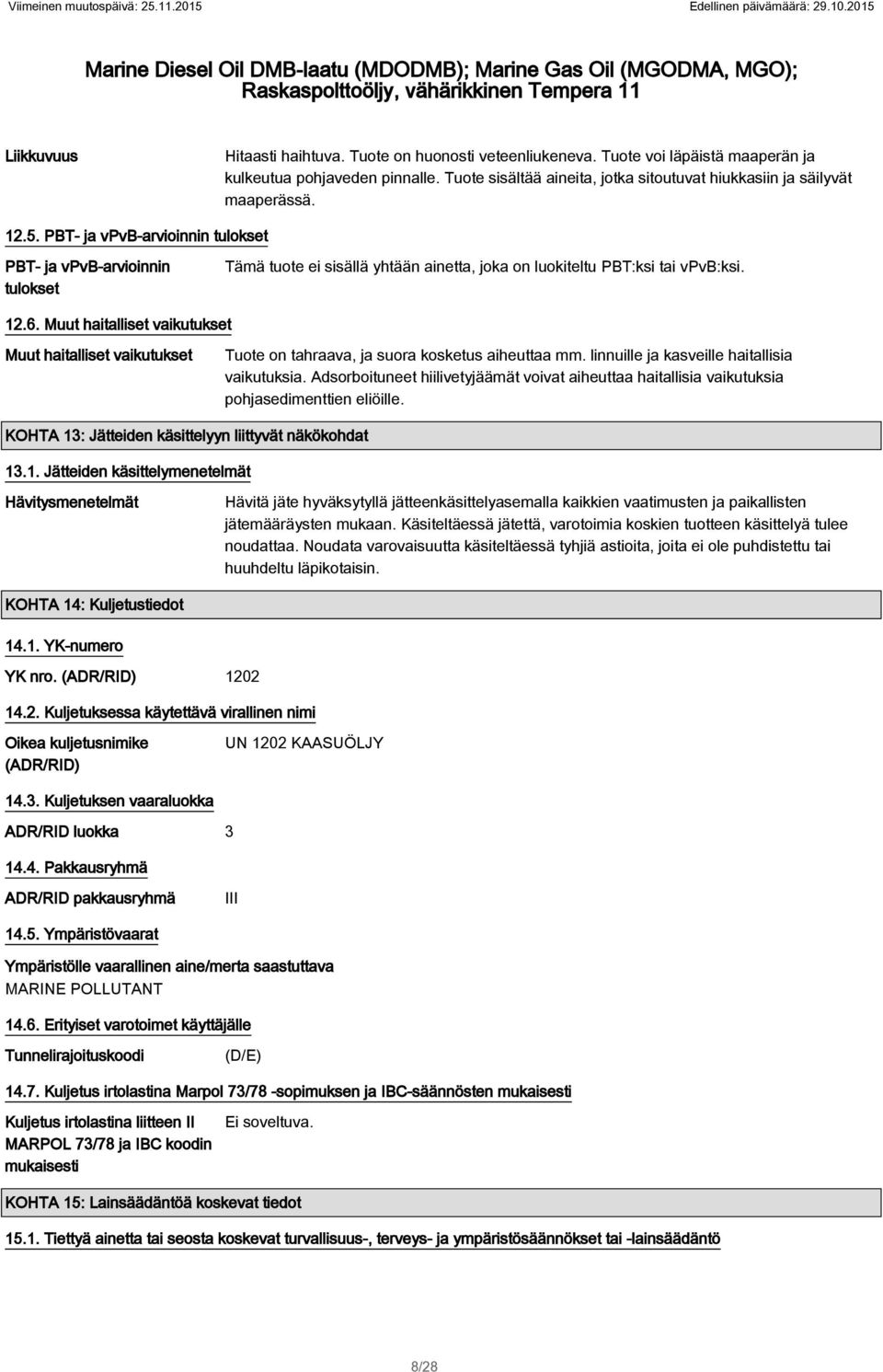 Viimeinen muutospäivä: 25.11.2015

Edellinen päivämäärä: 29.10.2015

Marine Diesel Oil DMB-laatu (MDODMB); Marine Gas Oil (MGODMA, MGO); Raskaspolttoöljy, vähärikkinen Tempera 11

Liikkuvuus

Hitaasti haihtuva. Tuote on huonosti veteenliukeneva. Tuote voi läpäistä maaperän ja kulkeutua pohjaveden pinnalle. Tuote sisältää aineita, jotka sitoutuvat hiukkasiin ja säilyvät maaperässä.

12.5. PBT- ja vPvB-arvioinnin tulokset

PBT- ja vPvB-arvioinnin tulokset

Tämä tuote ei sisällä yhtään ainetta, joka on luokiteltu PBT:ksi tai vPvB:ksi.

12.6. Muut haitalliset vaikutukset

Muut haitalliset vaikutukset

Tuote on tahraava, ja suora kosketus aiheuttaa mm. linnuille ja kasveille haitallisia vaikutuksia. Adsorboituneet hiilivetyjäämät voivat aiheuttaa haitallisia vaikutuksia pohjasedimenttien eliöille.

KOHTA 13: Jätteiden käsittelyyn liittyvät näkökohdat

13.1. Jätteiden käsittelymenetelmät

Hävitysmenetelmät

Hävitä jäte hyväksytyllä jätteenkäsittelyasemalla kaikkien vaatimusten ja paikallisten jätemääräysten mukaan. Käsiteltäessä jätettä, varotoimia koskien tuotteen käsittelyä tulee noudattaa. Noudata varovaisuutta käsiteltäessä tyhjiä astioita, joita ei ole puhdistettu tai huuhdeltu läpikotaisin.

KOHTA 14: Kuljetustiedot

14.1. YK-numero

YK nro. (ADR/RID) 1202

14.2. Kuljetuksessa käytettävä virallinen nimi

Oikea kuljetusnimike (ADR/RID)

UN 1202 KAASUÖLJY

14.3. Kuljetuksen vaaraluokka

ADR/RID luokka 3

14.4. Pakkausryhmä

ADR/RID pakkausryhmä III

14.5. Ympäristövaarat

Ympäristölle vaarallinen aine/merta saastuttava
MARINE POLLUTANT

14.6. Erityiset varotoimet käyttäjälle

Tunnelirajoituskoodi (D/E)

14.7. Kuljetus irtolastina Marpol 73/78 -sopimuksen ja IBC-säännösten mukaisesti

Kuljetus irtolastina liitteen II MARPOL 73/78 ja IBC koodin mukaisesti

Ei soveltuva.

KOHTA 15: Lainsäädäntöä koskevat tiedot

15.1. Tiettyä ainetta tai seosta koskevat turvallisuus-, terveys- ja ympäristösäännökset tai -lainsäädäntö

8/28